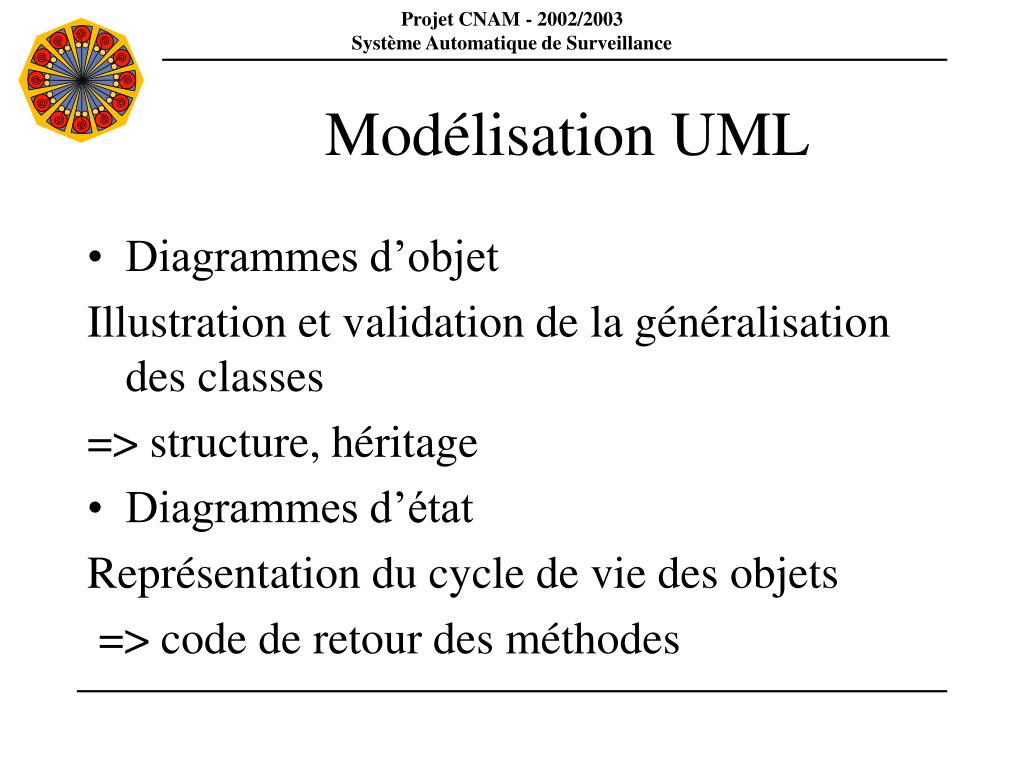 Projet CNAM - 2002/2003
Système Automatique de Surveillance

Modélisation UML

• Diagrammes d’objet
Illustration et validation de la généralisation des classes
=> structure, héritage
• Diagrammes d’état
Représentation du cycle de vie des objets
=> code de retour des méthodes